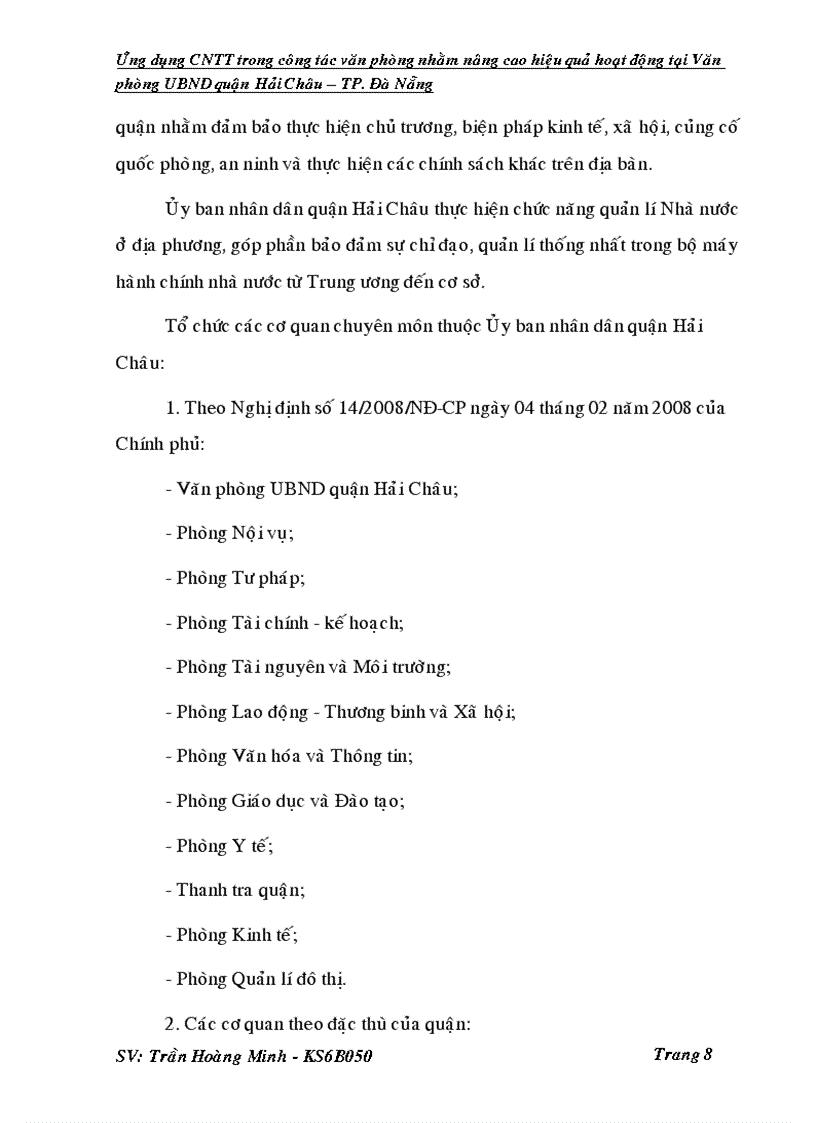 Ứng dụng CNTT trong công tác văn phòng nhằm nâng cao hiệu quả hoạt động tại Văn phòng UBND quận Hải Châu – TP. Đà Nẵng

quận nhằm đảm bảo thực hiện chủ trương, biện pháp kinh tế, xã hội, củng cố quốc phòng, an ninh và thực hiện các chính sách khác trên địa bàn.

Ủy ban nhân dân quận Hải Châu thực hiện chức năng quản lí Nhà nước ở địa phương, góp phần bảo đảm sự chỉ đạo, quản lí thống nhất trong bộ máy hành chính nhà nước từ Trung ương đến cơ sở.

Tổ chức các cơ quan chuyên môn thuộc Ủy ban nhân dân quận Hải Châu:

1. Theo Nghị định số 14/2008/NĐ-CP ngày 04 tháng 02 năm 2008 của Chính phủ:

- Văn phòng UBND quận Hải Châu;

- Phòng Nội vụ;

- Phòng Tư pháp;

- Phòng Tài chính - kế hoạch;

- Phòng Tài nguyên và Môi trường;

- Phòng Lao động - Thương binh và Xã hội;

- Phòng Văn hóa và Thông tin;

- Phòng Giáo dục và Đào tạo;

- Phòng Y tế;

- Thanh tra quận;

- Phòng Kinh tế;

- Phòng Quản lí đô thị.

2. Các cơ quan theo đặc thù của quận:

SV: Trần Hoàng Minh - KS6B050 Trang 8